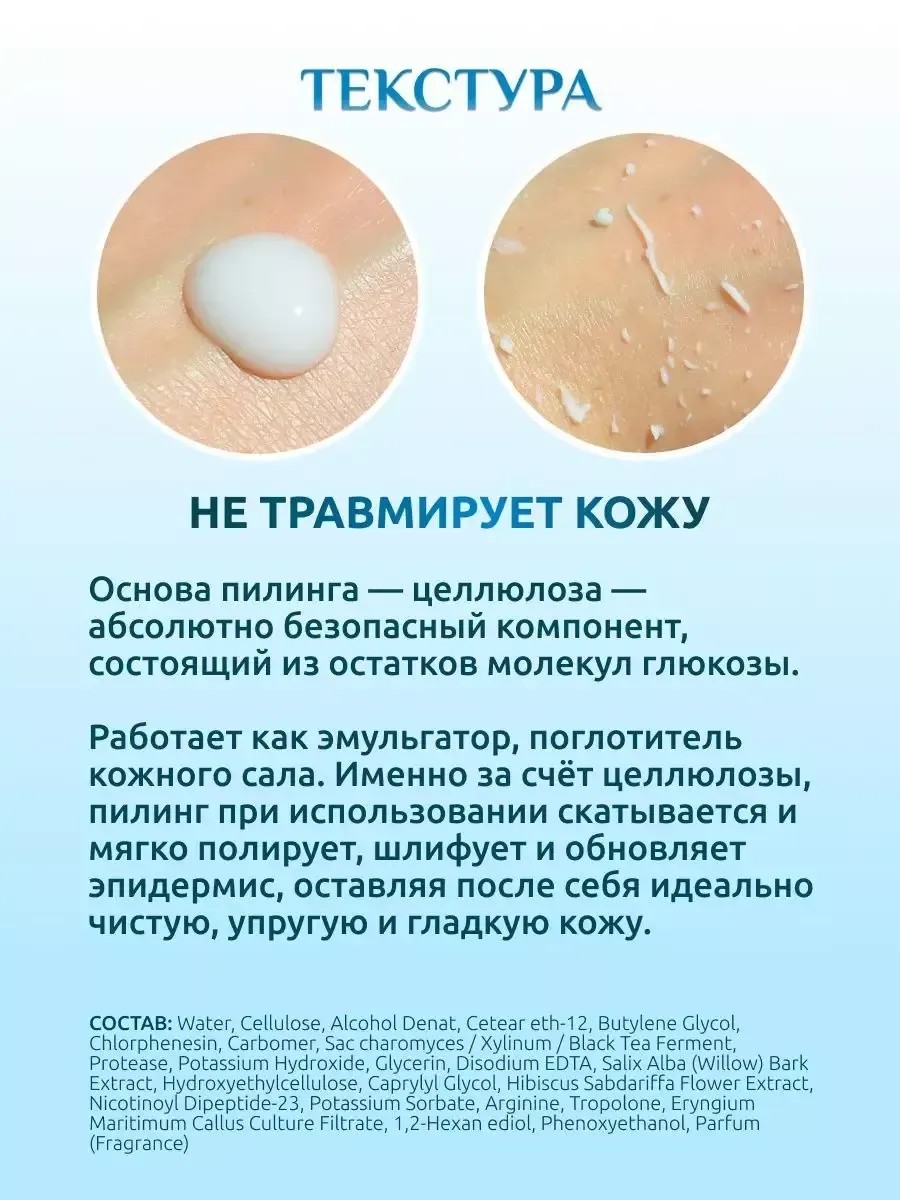 ТЕКСТУРА

НЕ ТРАВМИРУЕТ КОЖУ

Основа пилинга — целлюлоза — абсолютно безопасный компонент, состоящий из остатков молекул глюкозы.

Работает как эмульгатор, поглотитель кожного сала. Именно за счёт целлюлозы, пилинг при использовании скатывается и мягко полирует, шлифует и обновляет эпидермис, оставляя после себя идеально чистую, упругую и гладкую кожу.

СОСТАВ: Water, Cellulose, Alcohol Denat, Cetear eth-12, Butylene Glycol, Chlorphenesin, Carbomer, Sac charomyces / Xylinum / Black Tea Ferment, Protease, Potassium Hydroxide, Glycerin, Disodium EDTA, Salix Alba (Willow) Bark Extract, Hydroxyethylcellulose, Caprylyl Glycol, Hibiscus Sabdariffa Flower Extract, Nicotinoyl Dipeptide-23, Potassium Sorbate, Arginine, Tropolone, Eryngium Maritimum Callus Culture Filtrate, 1,2-Hexan ediol, Phenoxyethanol, Parfum (Fragrance)